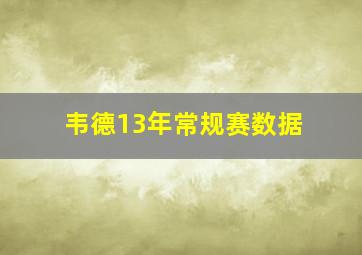 韦德13年常规赛数据